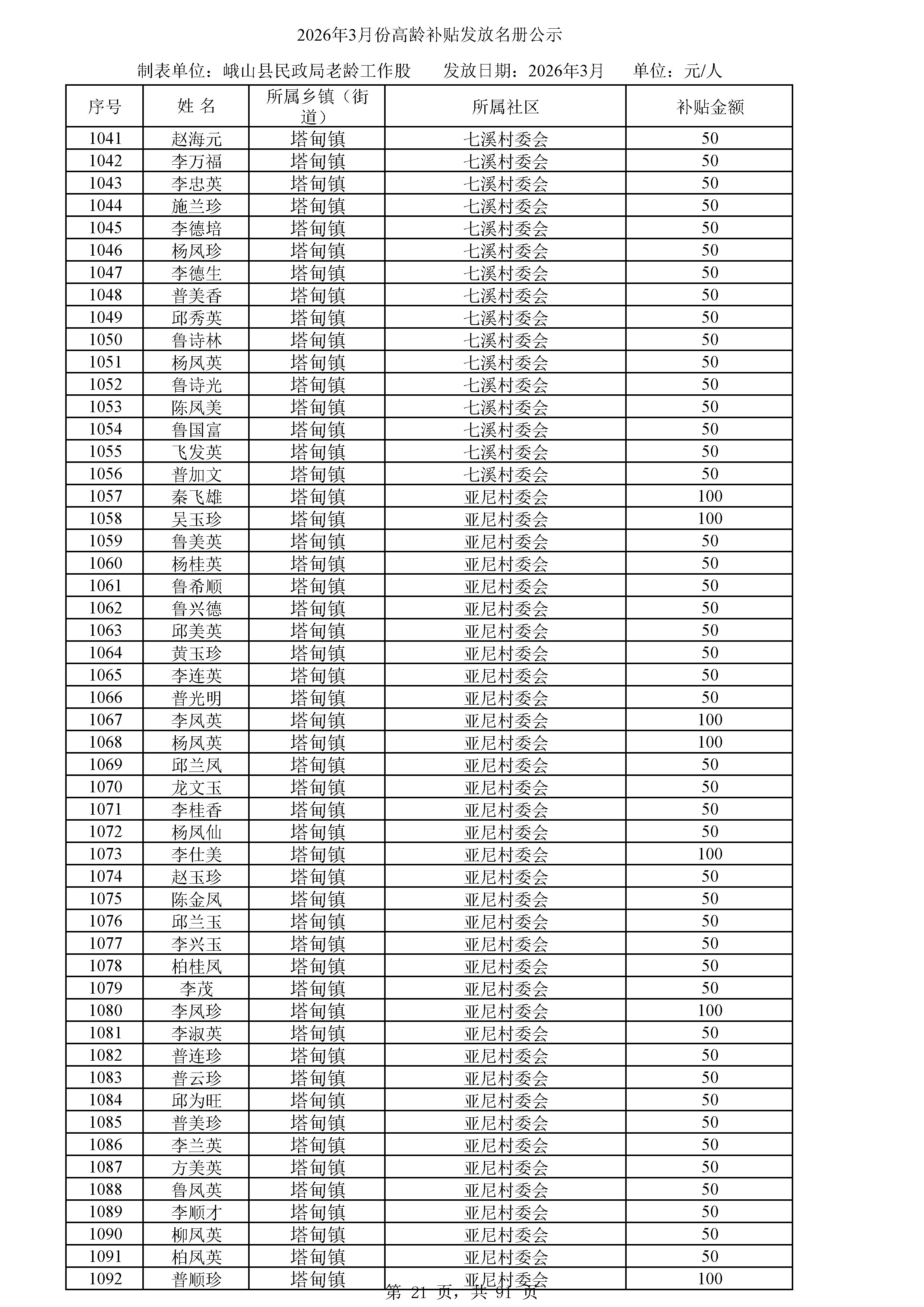 2026年3月份高龄补贴发放名册公示

制表单位：峨山县民政局老龄工作股　　发放日期：2026年3月　　单位：元/人

| 序号 | 姓 名 | 所属乡镇（街道） | 所属社区 | 补贴金额 |
|---|---|---|---|---|
| 1041 | 赵海元 | 塔甸镇 | 七溪村委会 | 50 |
| 1042 | 李万福 | 塔甸镇 | 七溪村委会 | 50 |
| 1043 | 李忠英 | 塔甸镇 | 七溪村委会 | 50 |
| 1044 | 施兰珍 | 塔甸镇 | 七溪村委会 | 50 |
| 1045 | 李德培 | 塔甸镇 | 七溪村委会 | 50 |
| 1046 | 杨凤珍 | 塔甸镇 | 七溪村委会 | 50 |
| 1047 | 李德生 | 塔甸镇 | 七溪村委会 | 50 |
| 1048 | 普美香 | 塔甸镇 | 七溪村委会 | 50 |
| 1049 | 邱秀英 | 塔甸镇 | 七溪村委会 | 50 |
| 1050 | 鲁诗林 | 塔甸镇 | 七溪村委会 | 50 |
| 1051 | 杨凤英 | 塔甸镇 | 七溪村委会 | 50 |
| 1052 | 鲁诗光 | 塔甸镇 | 七溪村委会 | 50 |
| 1053 | 陈凤美 | 塔甸镇 | 七溪村委会 | 50 |
| 1054 | 鲁国富 | 塔甸镇 | 七溪村委会 | 50 |
| 1055 | 飞发英 | 塔甸镇 | 七溪村委会 | 50 |
| 1056 | 普加文 | 塔甸镇 | 七溪村委会 | 50 |
| 1057 | 秦飞雄 | 塔甸镇 | 亚尼村委会 | 100 |
| 1058 | 吴玉珍 | 塔甸镇 | 亚尼村委会 | 100 |
| 1059 | 鲁美英 | 塔甸镇 | 亚尼村委会 | 50 |
| 1060 | 杨桂英 | 塔甸镇 | 亚尼村委会 | 50 |
| 1061 | 鲁希顺 | 塔甸镇 | 亚尼村委会 | 50 |
| 1062 | 鲁兴德 | 塔甸镇 | 亚尼村委会 | 50 |
| 1063 | 邱美英 | 塔甸镇 | 亚尼村委会 | 50 |
| 1064 | 黄玉珍 | 塔甸镇 | 亚尼村委会 | 50 |
| 1065 | 李连英 | 塔甸镇 | 亚尼村委会 | 50 |
| 1066 | 普光明 | 塔甸镇 | 亚尼村委会 | 50 |
| 1067 | 李凤英 | 塔甸镇 | 亚尼村委会 | 100 |
| 1068 | 杨凤英 | 塔甸镇 | 亚尼村委会 | 100 |
| 1069 | 邱兰凤 | 塔甸镇 | 亚尼村委会 | 50 |
| 1070 | 龙文玉 | 塔甸镇 | 亚尼村委会 | 50 |
| 1071 | 李桂香 | 塔甸镇 | 亚尼村委会 | 50 |
| 1072 | 杨凤仙 | 塔甸镇 | 亚尼村委会 | 50 |
| 1073 | 李仕美 | 塔甸镇 | 亚尼村委会 | 100 |
| 1074 | 赵玉珍 | 塔甸镇 | 亚尼村委会 | 50 |
| 1075 | 陈金凤 | 塔甸镇 | 亚尼村委会 | 50 |
| 1076 | 邱兰玉 | 塔甸镇 | 亚尼村委会 | 50 |
| 1077 | 李兴玉 | 塔甸镇 | 亚尼村委会 | 50 |
| 1078 | 柏桂凤 | 塔甸镇 | 亚尼村委会 | 50 |
| 1079 | 李茂 | 塔甸镇 | 亚尼村委会 | 50 |
| 1080 | 李凤珍 | 塔甸镇 | 亚尼村委会 | 100 |
| 1081 | 李淑英 | 塔甸镇 | 亚尼村委会 | 50 |
| 1082 | 普连珍 | 塔甸镇 | 亚尼村委会 | 50 |
| 1083 | 普云珍 | 塔甸镇 | 亚尼村委会 | 50 |
| 1084 | 邱为旺 | 塔甸镇 | 亚尼村委会 | 50 |
| 1085 | 普美珍 | 塔甸镇 | 亚尼村委会 | 50 |
| 1086 | 李兰英 | 塔甸镇 | 亚尼村委会 | 50 |
| 1087 | 方美英 | 塔甸镇 | 亚尼村委会 | 50 |
| 1088 | 鲁凤英 | 塔甸镇 | 亚尼村委会 | 50 |
| 1089 | 李顺才 | 塔甸镇 | 亚尼村委会 | 50 |
| 1090 | 柳凤英 | 塔甸镇 | 亚尼村委会 | 50 |
| 1091 | 柏凤英 | 塔甸镇 | 亚尼村委会 | 50 |
| 1092 | 普顺珍 | 塔甸镇 | 亚尼村委会 | 100 |

第 21 页，共 91 页